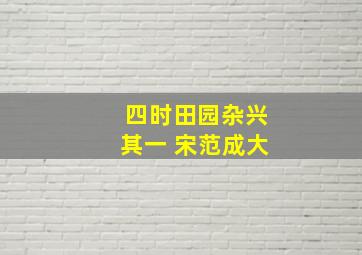 四时田园杂兴
其一 宋范成大